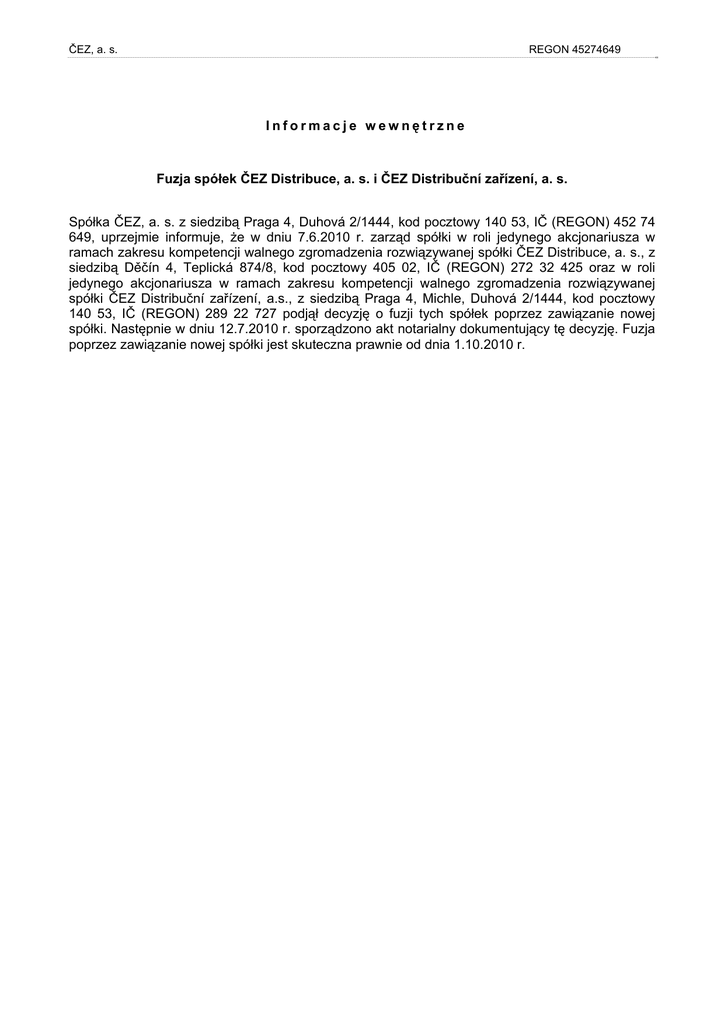 ČEZ, a. s.

REGON 45274649

Informacje wewnętrzne

Fuzja spółek ČEZ Distribuce, a. s. i ČEZ Distribuční zařízení, a. s.

Spółka ČEZ, a. s. z siedzibą Praga 4, Duhová 2/1444, kod pocztowy 140 53, IČ (REGON) 452 74 649, uprzejmie informuje, że w dniu 7.6.2010 r. zarząd spółki w roli jedynego akcjonariusza w ramach zakresu kompetencji walnego zgromadzenia rozwiązywanej spółki ČEZ Distribuce, a. s., z siedzibą Děčín 4, Teplická 874/8, kod pocztowy 405 02, IČ (REGON) 272 32 425 oraz w roli jedynego akcjonariusza w ramach zakresu kompetencji walnego zgromadzenia rozwiązywanej spółki ČEZ Distribuční zařízení, a.s., z siedzibą Praga 4, Michle, Duhová 2/1444, kod pocztowy 140 53, IČ (REGON) 289 22 727 podjął decyzję o fuzji tych spółek poprzez zawiązanie nowej spółki. Następnie w dniu 12.7.2010 r. sporządzono akt notarialny dokumentujący tę decyzję. Fuzja poprzez zawiązanie nowej spółki jest skuteczna prawnie od dnia 1.10.2010 r.